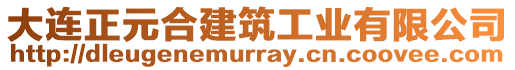 大连正元合建筑工业有限公司
http://dleugenemurray.cn.coovee.com